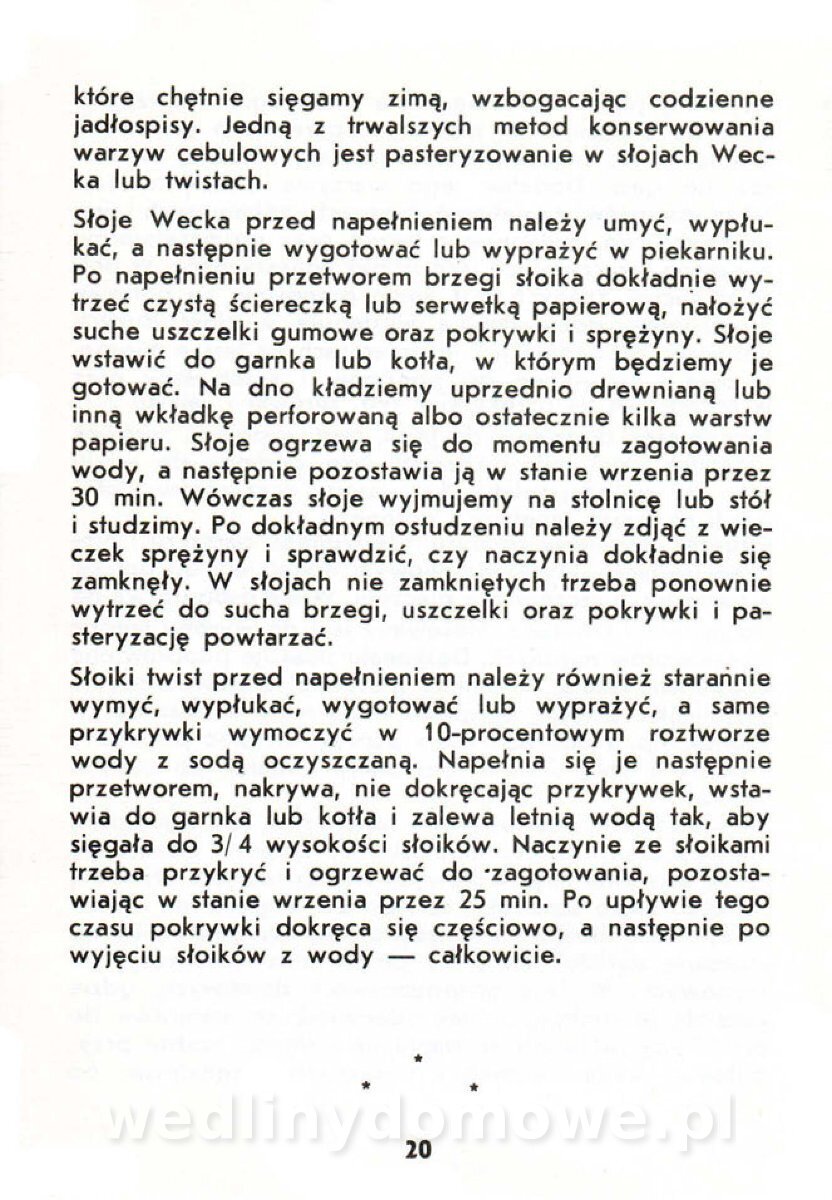 które chętnie sięgamy zimą, wzbogacając codzienne jadłospisy. Jedną z trwalszych metod konserwowania warzyw cebulowych jest pasteryzowanie w słojach Wecka lub twistach.

Słoje Wecka przed napełnieniem należy umyć, wypłukać, a następnie wygotować lub wyprażyć w piekarniku. Po napełnieniu przetworem brzegi słoika dokładnie wytrzeć czystą ściereczką lub serwetką papierową, nałożyć suche uszczelki gumowe oraz pokrywki i sprężyny. Słoje wstawić do garnka lub kotła, w którym będziemy je gotować. Na dno kładziemy uprzednio drewnianą lub inną wkładkę perforowaną albo ostatecznie kilka warstw papieru. Słoje ogrzewa się do momentu zagotowania wody, a następnie pozostawia ją w stanie wrzenia przez 30 min. Wówczas słoje wyjmujemy na stolnicę lub stół i studzimy. Po dokładnym ostudzeniu należy zdjąć z wieczek sprężyny i sprawdzić, czy naczynia dokładnie się zamknęły. W słojach nie zamkniętych trzeba ponownie wytrzeć do sucha brzegi, uszczelki oraz pokrywki i pasteryzację powtarzać.

Słoiki twist przed napełnieniem należy również starannie wymyć, wypłukać, wygotować lub wyprażyć, a same przykrywki wymoczyć w 10-procentowym roztworze wody z sodą oczyszczaną. Napełnia się je następnie przetworem, nakrywa, nie dokręcając przykrywek, wstawia do garnka lub kotła i zalewa letnią wodą tak, aby sięgała do 3/4 wysokości słoików. Naczynie ze słoikami trzeba przykryć i ogrzewać do zagotowania, pozostawiając w stanie wrzenia przez 25 min. Po upływie tego czasu pokrywki dokręca się częściowo, a następnie po wyjęciu słoików z wody — całkowicie.

* * *

wedlinydomowe.pl

20